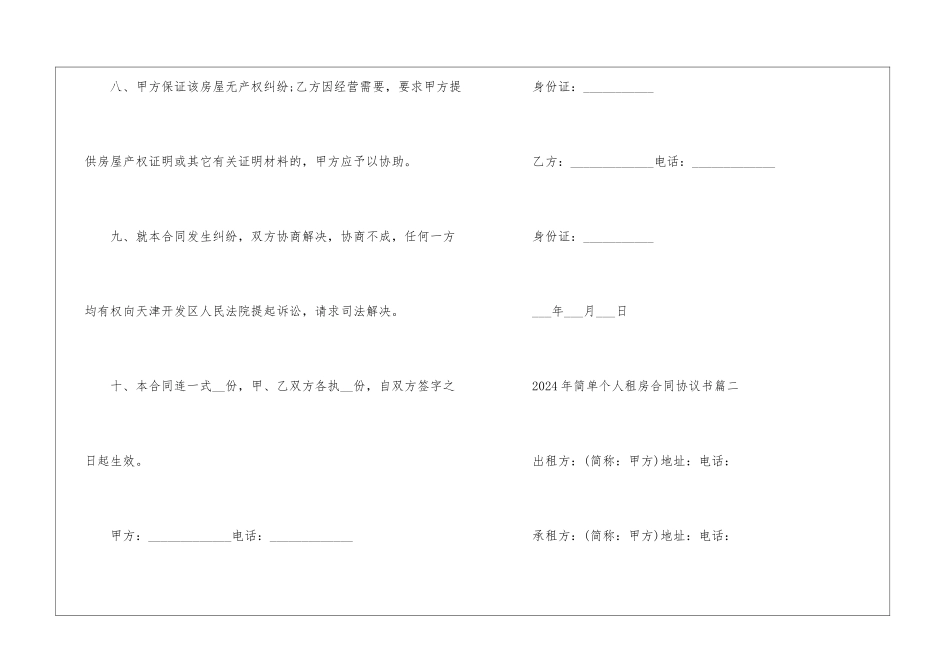 八、甲方保证该房屋无产权纠纷;乙方因经营需要，要求甲方提供房屋产权证明或其它有关证明材料的，甲方应予以协助。

九、就本合同发生纠纷，双方协商解决，协商不成，任何一方均有权向天津开发区人民法院提起诉讼，请求司法解决。

十、本合同连一式____份，甲、乙双方各执____份，自双方签字之日起生效。

甲方：____电话：____

身份证：____

乙方：____电话：____

身份证：____

____年____月____日

2024年简单个人租房合同协议书篇二

出租方：(简称：甲方)地址：电话：

承租方：(简称：甲方)地址：电话：